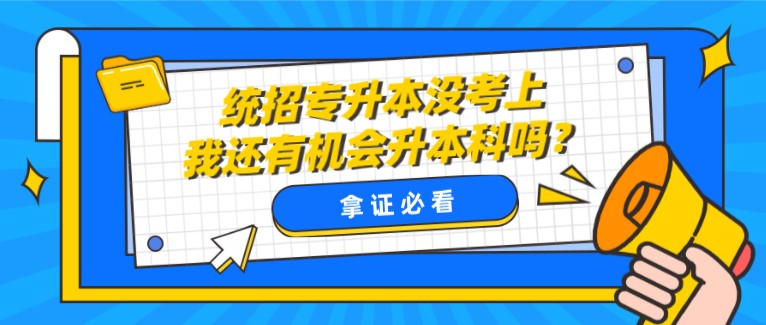 统招专升本没考上
我还有机会升本科吗？

拿证必看